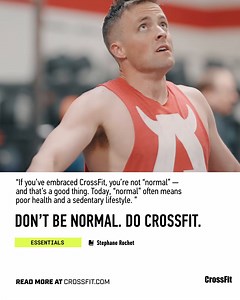 "If you've embraced CrossFit, you're not "normal" — and that's a good thing. Today, "normal" often means poor health and a sedentary lifestyle. "

DON'T BE NORMAL. DO CROSSFIT.

ESSENTIALS

Stephane Rochet

READ MORE AT CROSSFIT.COM

CrossFit